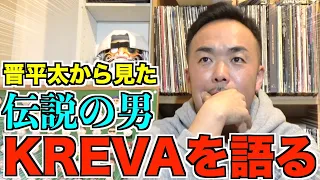 晋平太から見た
伝説の男
KREVAを語る